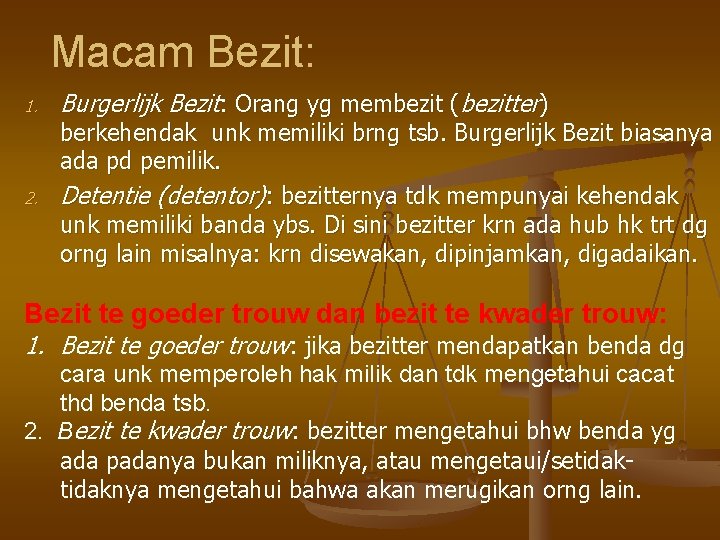 Macam Bezit:

1. Burgerlijk Bezit: Orang yg membezit (bezitter) berkehendak unk memiliki brng tsb. Burgerlijk Bezit biasanya ada pd pemilik.

2. Detentie (detentor): bezitternya tdk mempunyai kehendak unk memiliki banda ybs. Di sini bezitter krn ada hub hk trt dg orng lain misalnya: krn disewakan, dipinjamkan, digadaikan.

Bezit te goeder trouw dan bezit te kwader trouw:

1. Bezit te goeder trouw: jika bezitter mendapatkan benda dg cara unk memperoleh hak milik dan tdk mengetahui cacat thd benda tsb.

2. Bezit te kwader trouw: bezitter mengetahui bhw benda yg ada padanya bukan miliknya, atau mengetaui/setidak-tidaknya mengetahui bahwa akan merugikan orng lain.